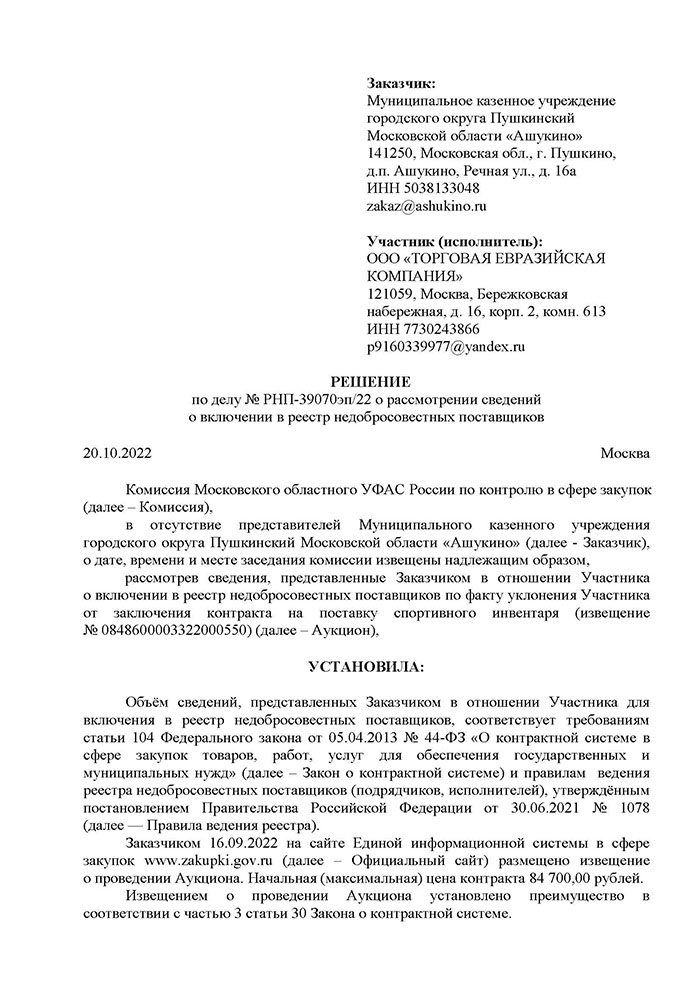 **Заказчик:**
Муниципальное казенное учреждение городского округа Пушкинский Московской области «Ашукино»
141250, Московская обл., г. Пушкино, д.п. Ашукино, Речная ул., д. 16а
ИНН 5038133048
zakaz@ashukino.ru

**Участник (исполнитель):**
ООО «ТОРГОВАЯ ЕВРАЗИЙСКАЯ КОМПАНИЯ»
121059, Москва, Бережковская набережная, д. 16, корп. 2, комн. 613
ИНН 7730243866
p9160339977@yandex.ru

**РЕШЕНИЕ**
по делу № РНП-39070эп/22 о рассмотрении сведений о включении в реестр недобросовестных поставщиков

20.10.2022 Москва

Комиссия Московского областного УФАС России по контролю в сфере закупок (далее – Комиссия),

в отсутствие представителей Муниципального казенного учреждения городского округа Пушкинский Московской области «Ашукино» (далее - Заказчик), о дате, времени и месте заседания комиссии извещены надлежащим образом,

рассмотрев сведения, представленные Заказчиком в отношении Участника о включении в реестр недобросовестных поставщиков по факту уклонения Участника от заключения контракта на поставку спортивного инвентаря (извещение № 0848600003322000550) (далее – Аукцион),

**УСТАНОВИЛА:**

Объём сведений, представленных Заказчиком в отношении Участника для включения в реестр недобросовестных поставщиков, соответствует требованиям статьи 104 Федерального закона от 05.04.2013 № 44-ФЗ «О контрактной системе в сфере закупок товаров, работ, услуг для обеспечения государственных и муниципальных нужд» (далее – Закон о контрактной системе) и правилам ведения реестра недобросовестных поставщиков (подрядчиков, исполнителей), утверждённым постановлением Правительства Российской Федерации от 30.06.2021 № 1078 (далее — Правила ведения реестра).

Заказчиком 16.09.2022 на сайте Единой информационной системы в сфере закупок www.zakupki.gov.ru (далее – Официальный сайт) размещено извещение о проведении Аукциона. Начальная (максимальная) цена контракта 84 700,00 рублей.

Извещением о проведении Аукциона установлено преимущество в соответствии с частью 3 статьи 30 Закона о контрактной системе.